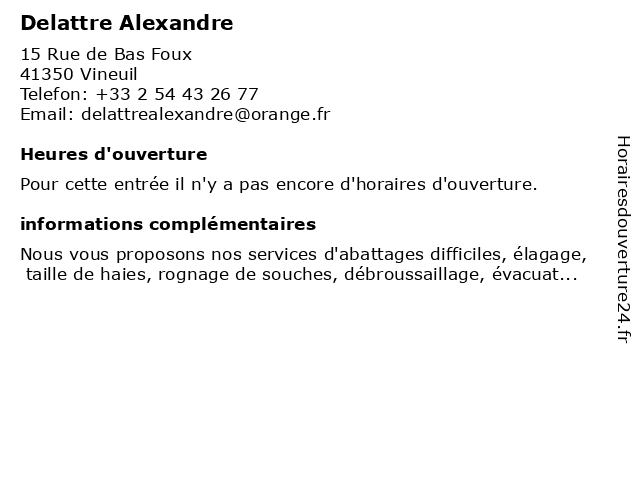 Delattre Alexandre

15 Rue de Bas Foux
41350 Vineuil
Telefon: +33 2 54 43 26 77
Email: delattrealexandre@orange.fr

Heures d'ouverture

Pour cette entrée il n'y a pas encore d'horaires d'ouverture.

informations complémentaires

Nous vous proposons nos services d'abattages difficiles, élagage, taille de haies, rognage de souches, débroussaillage, évacuat...

Horairesdouverture24.fr